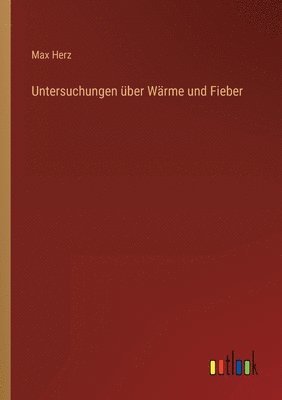 Max Herz

Untersuchungen über Wärme und Fieber

outlook